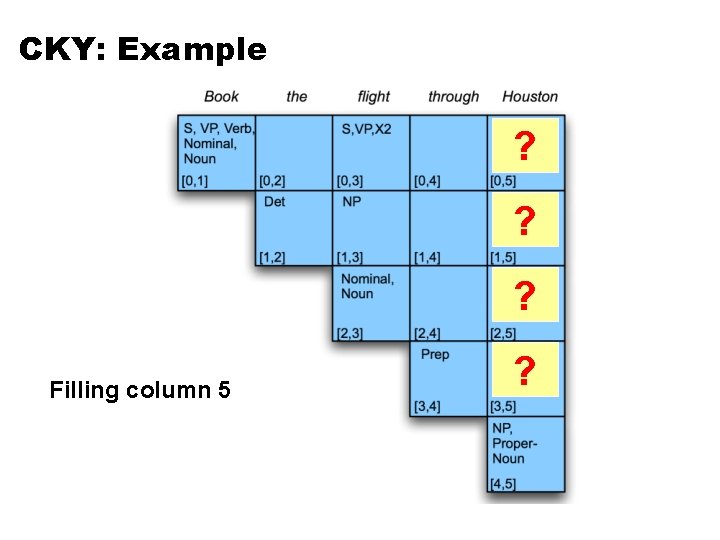 CKY: Example

| Book | the | flight | through | Houston |
|---|---|---|---|---|
| S, VP, Verb, Nominal, Noun [0,1] | [0,2] | S,VP,X2 [0,3] | [0,4] | ? [0,5] |
| | Det [1,2] | NP [1,3] | [1,4] | ? [1,5] |
| | | Nominal, Noun [2,3] | [2,4] | ? [2,5] |
| | | | Prep [3,4] | ? [3,5] |
| | | | | NP, Proper-Noun [4,5] |

Filling column 5